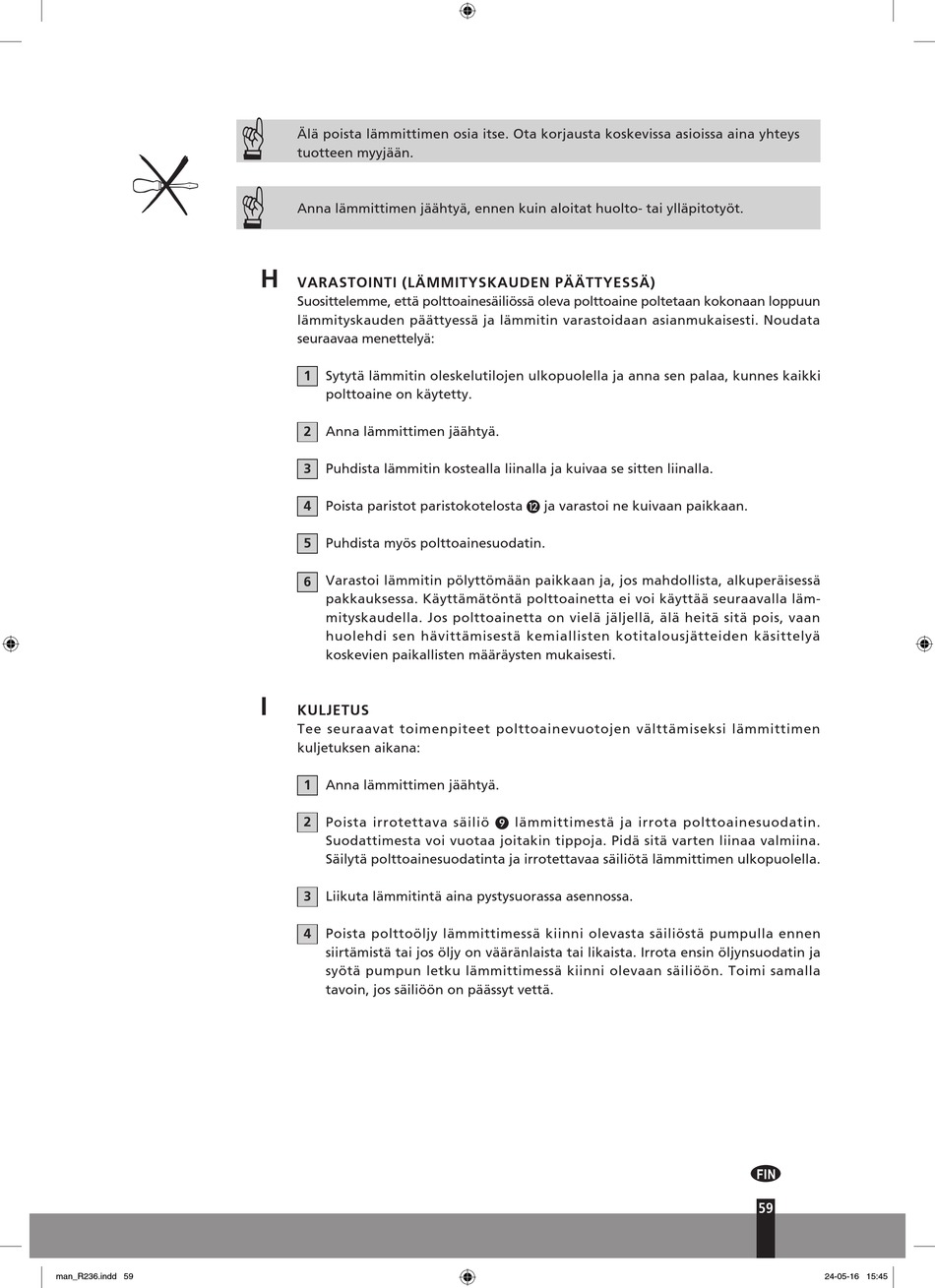 Älä poista lämmittimen osia itse. Ota korjausta koskevissa asioissa aina yhteys tuotteen myyjään.

Anna lämmittimen jäähtyä, ennen kuin aloitat huolto- tai ylläpitotyöt.

H

VARASTOINTI (LÄMMITYSKAUDEN PÄÄTTYESSÄ)

Suosittelemme, että polttoainesäiliössä oleva polttoaine poltetaan kokonaan loppuun lämmityskauden päättyessä ja lämmitin varastoidaan asianmukaisesti. Noudata seuraavaa menettelyä:

1 Sytytä lämmitin oleskelutilojen ulkopuolella ja anna sen palaa, kunnes kaikki polttoaine on käytetty.

2 Anna lämmittimen jäähtyä.

3 Puhdista lämmitin kostealla liinalla ja kuivaa se sitten liinalla.

4 Poista paristot paristokotelosta ⓬ ja varastoi ne kuivaan paikkaan.

5 Puhdista myös polttoainesuodatin.

6 Varastoi lämmitin pölyttömään paikkaan ja, jos mahdollista, alkuperäisessä pakkauksessa. Käyttämätöntä polttoainetta ei voi käyttää seuraavalla lämmityskaudella. Jos polttoainetta on vielä jäljellä, älä heitä sitä pois, vaan huolehdi sen hävittämisestä kemiallisten kotitalousjätteiden käsittelyä koskevien paikallisten määräysten mukaisesti.

I

KULJETUS

Tee seuraavat toimenpiteet polttoainevuotojen välttämiseksi lämmittimen kuljetuksen aikana:

1 Anna lämmittimen jäähtyä.

2 Poista irrotettava säiliö ❾ lämmittimestä ja irrota polttoainesuodatin. Suodattimesta voi vuotaa joitakin tippoja. Pidä sitä varten liinaa valmiina. Säilytä polttoainesuodatinta ja irrotettavaa säiliötä lämmittimen ulkopuolella.

3 Liikuta lämmitintä aina pystysuorassa asennossa.

4 Poista polttoöljy lämmittimessä kiinni olevasta säiliöstä pumpulla ennen siirtämistä tai jos öljy on vääränlaista tai likaista. Irrota ensin öljynsuodatin ja syötä pumpun letku lämmittimessä kiinni olevaan säiliöön. Toimi samalla tavoin, jos säiliöön on päässyt vettä.

FIN

59

man_R236.indd 59

24-05-16 15:45